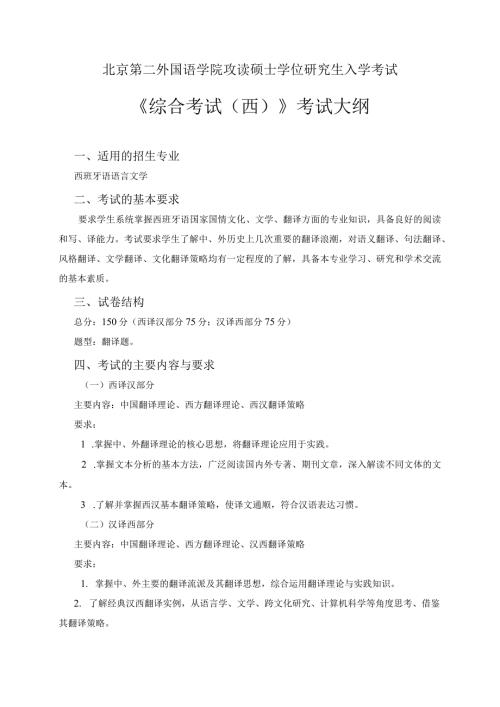 北京第二外国语学院攻读硕士学位研究生入学考试

《综合考试（西）》考试大纲

一、适用的招生专业

西班牙语语言文学

二、考试的基本要求

要求学生系统掌握西班牙语国家国情文化、文学、翻译方面的专业知识，具备良好的阅读和写、译能力。考试要求学生了解中、外历史上几次重要的翻译浪潮，对语义翻译、句法翻译、风格翻译、文学翻译、文化翻译策略均有一定程度的了解，具备本专业学习、研究和学术交流的基本素质。

三、试卷结构

总分：150分（西译汉部分75分；汉译西部分75分）

题型：翻译题。

四、考试的主要内容与要求

（一）西译汉部分

主要内容：中国翻译理论、西方翻译理论、西汉翻译策略

要求：

1 .掌握中、外翻译理论的核心思想，将翻译理论应用于实践。

2 .掌握文本分析的基本方法，广泛阅读国内外专著、期刊文章，深入解读不同文体的文本。

3 .了解并掌握西汉基本翻译策略，使译文通顺，符合汉语表达习惯。

（二）汉译西部分

主要内容：中国翻译理论、西方翻译理论、汉西翻译策略

要求：

1. 掌握中、外主要的翻译流派及其翻译思想，综合运用翻译理论与实践知识。

2. 了解经典汉西翻译实例，从语言学、文学、跨文化研究、计算机科学等角度思考、借鉴其翻译策略。